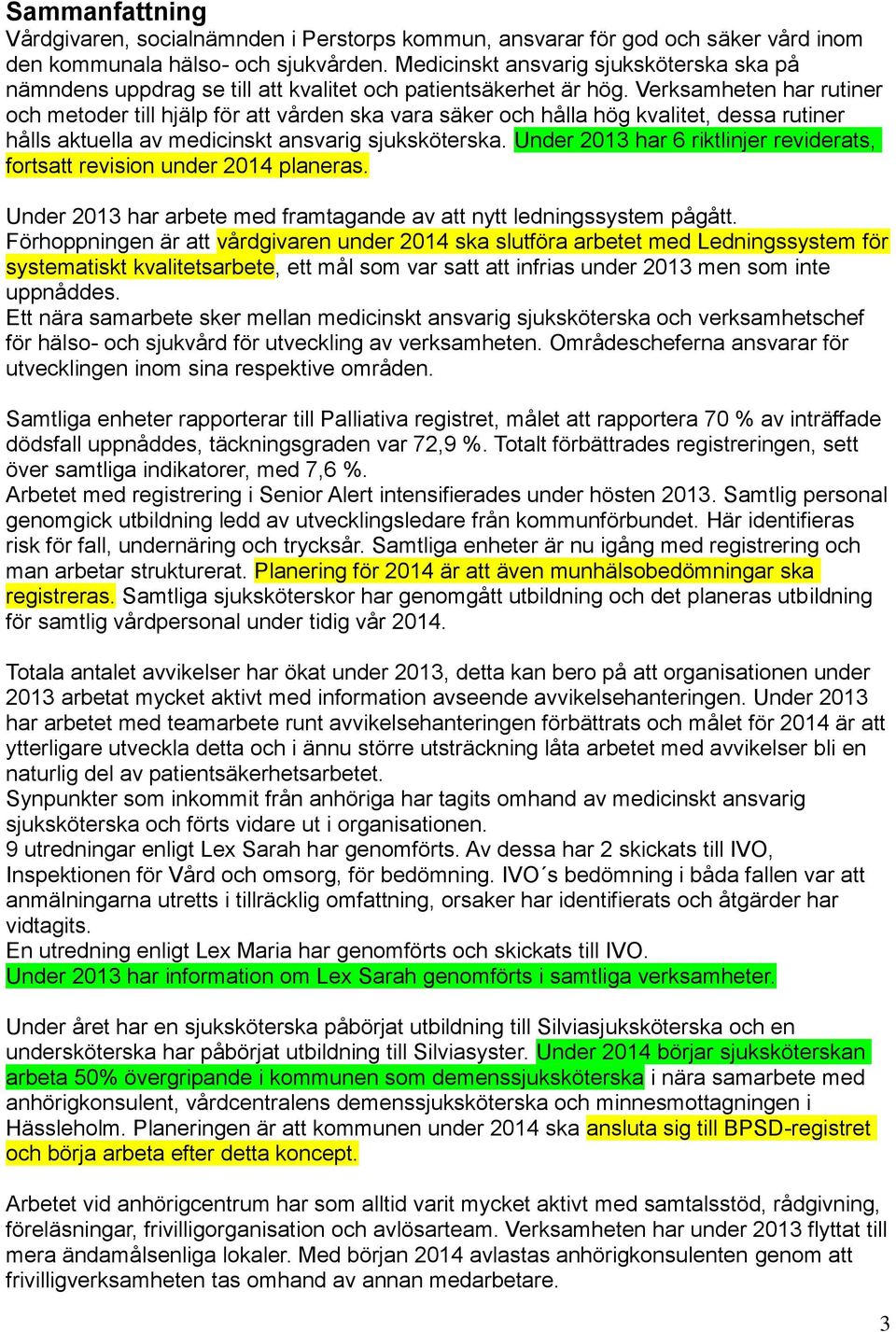 Sammanfattning

Vårdgivaren, socialnämnden i Perstorps kommun, ansvarar för god och säker vård inom den kommunala hälso- och sjukvården. Medicinskt ansvarig sjuksköterska ska på nämndens uppdrag se till att kvalitet och patientsäkerhet är hög. Verksamheten har rutiner och metoder till hjälp för att vården ska vara säker och hålla hög kvalitet, dessa rutiner hålls aktuella av medicinskt ansvarig sjuksköterska. Under 2013 har 6 riktlinjer reviderats, fortsatt revision under 2014 planeras.

Under 2013 har arbete med framtagande av att nytt ledningssystem pågått.
Förhoppningen är att vårdgivaren under 2014 ska slutföra arbetet med Ledningssystem för systematiskt kvalitetsarbete, ett mål som var satt att infrias under 2013 men som inte uppnåddes.
Ett nära samarbete sker mellan medicinskt ansvarig sjuksköterska och verksamhetschef för hälso- och sjukvård för utveckling av verksamheten. Områdescheferna ansvarar för utvecklingen inom sina respektive områden.

Samtliga enheter rapporterar till Palliativa registret, målet att rapportera 70 % av inträffade dödsfall uppnåddes, täckningsgraden var 72,9 %. Totalt förbättrades registreringen, sett över samtliga indikatorer, med 7,6 %.
Arbetet med registrering i Senior Alert intensifierades under hösten 2013. Samtlig personal genomgick utbildning ledd av utvecklingsledare från kommunförbundet. Här identifieras risk för fall, undernäring och trycksår. Samtliga enheter är nu igång med registrering och man arbetar strukturerat. Planering för 2014 är att även munhälsobedömningar ska registreras. Samtliga sjuksköterskor har genomgått utbildning och det planeras utbildning för samtlig vårdpersonal under tidig vår 2014.

Totala antalet avvikelser har ökat under 2013, detta kan bero på att organisationen under 2013 arbetat mycket aktivt med information avseende avvikelsehanteringen. Under 2013 har arbetet med teamarbete runt avvikelsehanteringen förbättrats och målet för 2014 är att ytterligare utveckla detta och i ännu större utsträckning låta arbetet med avvikelser bli en naturlig del av patientsäkerhetsarbetet.
Synpunkter som inkommit från anhöriga har tagits omhand av medicinskt ansvarig sjuksköterska och förts vidare ut i organisationen.
9 utredningar enligt Lex Sarah har genomförts. Av dessa har 2 skickats till IVO, Inspektionen för Vård och omsorg, för bedömning. IVO´s bedömning i båda fallen var att anmälningarna utretts i tillräcklig omfattning, orsaker har identifierats och åtgärder har vidtagits.
En utredning enligt Lex Maria har genomförts och skickats till IVO.
Under 2013 har information om Lex Sarah genomförts i samtliga verksamheter.

Under året har en sjuksköterska påbörjat utbildning till Silviasjuksköterska och en undersköterska har påbörjat utbildning till Silviasyster. Under 2014 börjar sjuksköterskan arbeta 50% övergripande i kommunen som demenssjuksköterska i nära samarbete med anhörigkonsulent, vårdcentralens demenssjuksköterska och minnesmottagningen i Hässleholm. Planeringen är att kommunen under 2014 ska ansluta sig till BPSD-registret och börja arbeta efter detta koncept.

Arbetet vid anhörigcentrum har som alltid varit mycket aktivt med samtalsstöd, rådgivning, föreläsningar, frivilligorganisation och avlösarteam. Verksamheten har under 2013 flyttat till mera ändamålsenliga lokaler. Med början 2014 avlastas anhörigkonsulenten genom att frivilligverksamheten tas omhand av annan medarbetare.

3